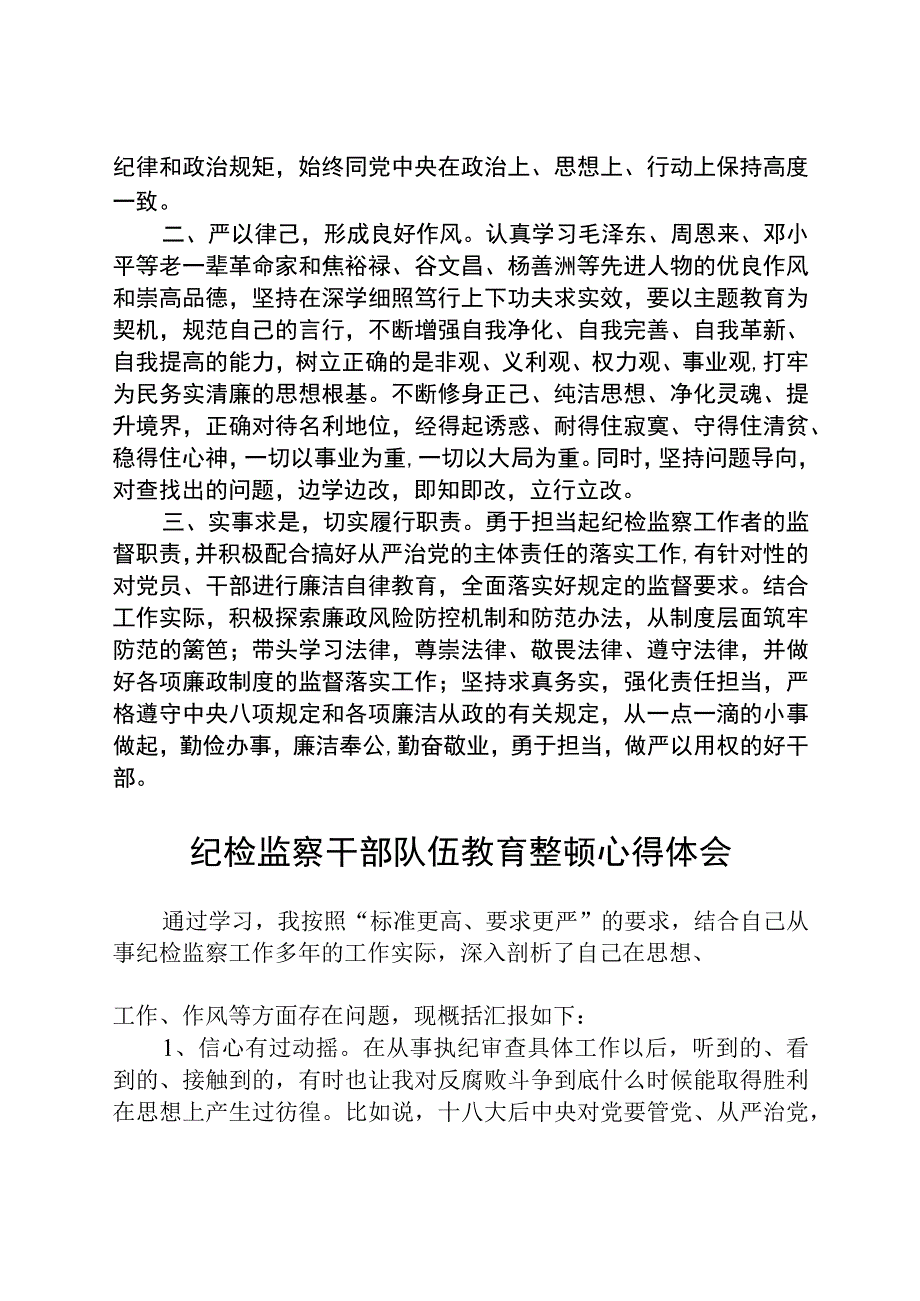 纪律和政治规矩，始终同党中央在政治上、思想上、行动上保持高度一致。

二、严以律己，形成良好作风。认真学习毛泽东、周恩来、邓小平等老一辈革命家和焦裕禄、谷文昌、杨善洲等先进人物的优良作风和崇高品德，坚持在深学细照笃行上下功夫求实效，要以主题教育为契机，规范自己的言行，不断增强自我净化、自我完善、自我革新、自我提高的能力，树立正确的是非观、义利观、权力观、事业观,打牢为民务实清廉的思想根基。不断修身正己、纯洁思想、净化灵魂、提升境界，正确对待名利地位，经得起诱惑、耐得住寂寞、守得住清贫、稳得住心神，一切以事业为重,一切以大局为重。同时，坚持问题导向，对查找出的问题，边学边改，即知即改，立行立改。

三、实事求是，切实履行职责。勇于担当起纪检监察工作者的监督职责，并积极配合搞好从严治党的主体责任的落实工作,有针对性的对党员、干部进行廉洁自律教育，全面落实好规定的监督要求。结合工作实际，积极探索廉政风险防控机制和防范办法，从制度层面筑牢防范的篱笆；带头学习法律，尊崇法律、敬畏法律、遵守法律，并做好各项廉政制度的监督落实工作；坚持求真务实，强化责任担当，严格遵守中央八项规定和各项廉洁从政的有关规定，从一点一滴的小事做起，勤俭办事，廉洁奉公,勤奋敬业，勇于担当，做严以用权的好干部。

纪检监察干部队伍教育整顿心得体会

通过学习，我按照“标准更高、要求更严”的要求，结合自己从事纪检监察工作多年的工作实际，深入剖析了自己在思想、

工作、作风等方面存在问题，现概括汇报如下：

1、信心有过动摇。在从事执纪审查具体工作以后，听到的、看到的、接触到的，有时也让我对反腐败斗争到底什么时候能取得胜利在思想上产生过彷徨。比如说，十八大后中央对党要管党、从严治党，